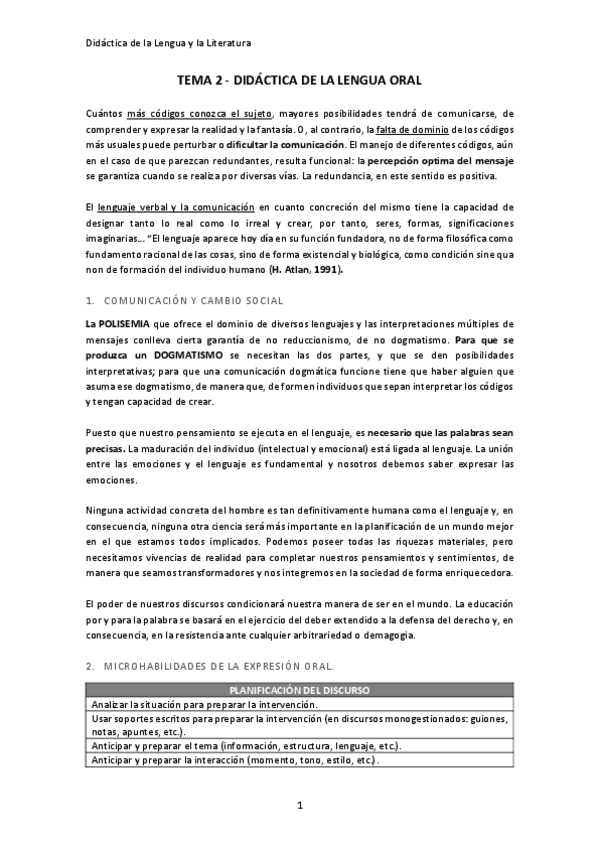 Didáctica de la Lengua y la Literatura

TEMA 2 - DIDÁCTICA DE LA LENGUA ORAL

Cuántos más códigos conozca el sujeto, mayores posibilidades tendrá de comunicarse, de comprender y expresar la realidad y la fantasía. O, al contrario, la falta de dominio de los códigos más usuales puede perturbar o dificultar la comunicación. El manejo de diferentes códigos, aún en el caso de que parezcan redundantes, resulta funcional: la percepción optima del mensaje se garantiza cuando se realiza por diversas vías. La redundancia, en este sentido es positiva.

El lenguaje verbal y la comunicación en cuanto concreción del mismo tiene la capacidad de designar tanto lo real como lo irreal y crear, por tanto, seres, formas, significaciones imaginarias... "El lenguaje aparece hoy día en su función fundadora, no de forma filosófica como fundamento racional de las cosas, sino de forma existencial y biológica, como condición sine qua non de formación del individuo humano (H. Atlan, 1991).

1. COMUNICACIÓN Y CAMBIO SOCIAL

La POLISEMIA que ofrece el dominio de diversos lenguajes y las interpretaciones múltiples de mensajes conlleva cierta garantía de no reduccionismo, de no dogmatismo. Para que se produzca un DOGMATISMO se necesitan las dos partes, y que se den posibilidades interpretativas; para que una comunicación dogmática funcione tiene que haber alguien que asuma ese dogmatismo, de manera que, de formen individuos que sepan interpretar los códigos y tengan capacidad de crear.

Puesto que nuestro pensamiento se ejecuta en el lenguaje, es necesario que las palabras sean precisas. La maduración del individuo (intelectual y emocional) está ligada al lenguaje. La unión entre las emociones y el lenguaje es fundamental y nosotros debemos saber expresar las emociones.

Ninguna actividad concreta del hombre es tan definitivamente humana como el lenguaje y, en consecuencia, ninguna otra ciencia será más importante en la planificación de un mundo mejor en el que estamos todos implicados. Podemos poseer todas las riquezas materiales, pero necesitamos vivencias de realidad para completar nuestros pensamientos y sentimientos, de manera que seamos transformadores y nos integremos en la sociedad de forma enriquecedora.

El poder de nuestros discursos condicionará nuestra manera de ser en el mundo. La educación por y para la palabra se basará en el ejercicio del deber extendido a la defensa del derecho y, en consecuencia, en la resistencia ante cualquier arbitrariedad o demagogia.

2. MICROHABILIDADES DE LA EXPRESIÓN ORAL.

| PLANIFICACIÓN DEL DISCURSO |
|---|
| Analizar la situación para preparar la intervención. |
| Usar soportes escritos para preparar la intervención (en discursos monogestionados: guiones, notas, apuntes, etc.). |
| Anticipar y preparar el tema (información, estructura, lenguaje, etc.). |
| Anticipar y preparar la interacción (momento, tono, estilo, etc.). |

1